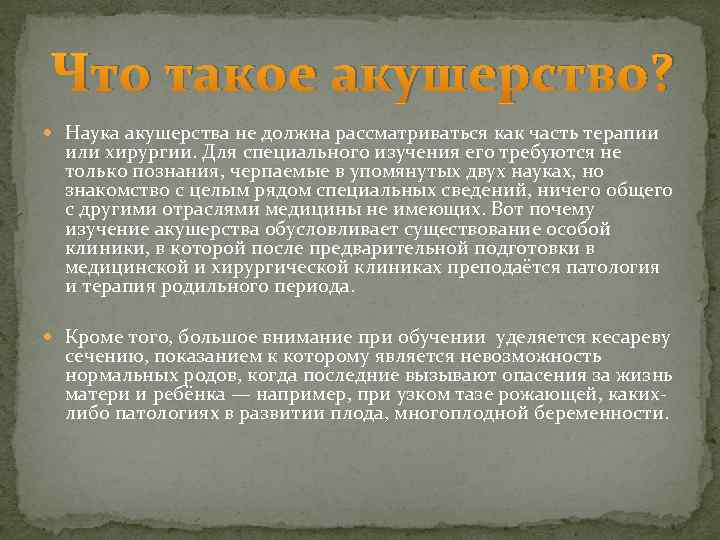 Что такое акушерство?

Наука акушерства не должна рассматриваться как часть терапии или хирургии. Для специального изучения его требуются не только познания, черпаемые в упомянутых двух науках, но знакомство с целым рядом специальных сведений, ничего общего с другими отраслями медицины не имеющих. Вот почему изучение акушерства обусловливает существование особой клиники, в которой после предварительной подготовки в медицинской и хирургической клиниках преподаётся патология и терапия родильного периода.

Кроме того, большое внимание при обучении уделяется кесареву сечению, показанием к которому является невозможность нормальных родов, когда последние вызывают опасения за жизнь матери и ребёнка — например, при узком тазе рожающей, каких-либо патологиях в развитии плода, многоплодной беременности.